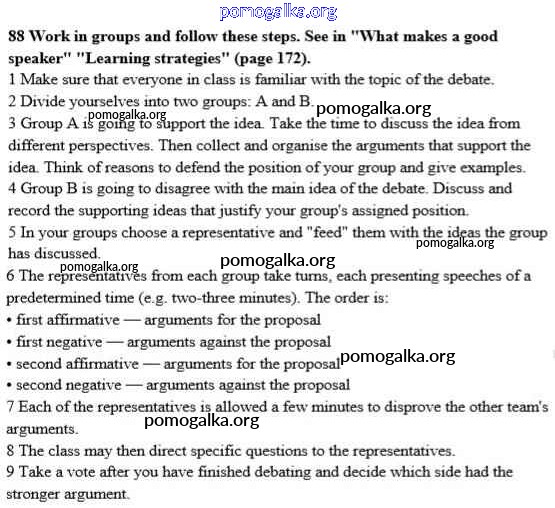 pomogalka.org

88 Work in groups and follow these steps. See in "What makes a good speaker" "Learning strategies" (page 172).

1 Make sure that everyone in class is familiar with the topic of the debate.

2 Divide yourselves into two groups: A and B.

pomogalka.org

pomogalka.org

3 Group A is going to support the idea. Take the time to discuss the idea from different perspectives. Then collect and organise the arguments that support the idea. Think of reasons to defend the position of your group and give examples.

4 Group B is going to disagree with the main idea of the debate. Discuss and record the supporting ideas that justify your group's assigned position.

5 In your groups choose a representative and "feed" them with the ideas the group has discussed.

pomogalka.org

pomogalka.org

pomogalka.org

6 The representatives from each group take turns, each presenting speeches of a predetermined time (e.g. two-three minutes). The order is:

• first affirmative — arguments for the proposal

• first negative — arguments against the proposal

• second affirmative — arguments for the proposal

pomogalka.org

• second negative — arguments against the proposal

7 Each of the representatives is allowed a few minutes to disprove the other team's arguments.

pomogalka.org

8 The class may then direct specific questions to the representatives.

9 Take a vote after you have finished debating and decide which side had the stronger argument.